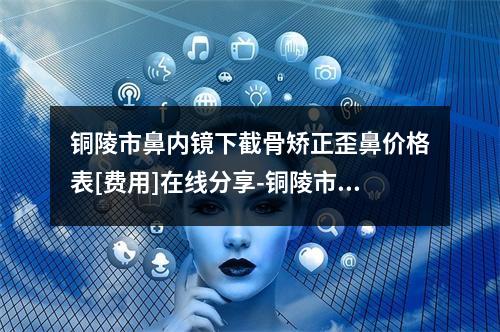 铜陵市鼻内镜下截骨矫正歪鼻价格表[费用]在线分享-铜陵市...